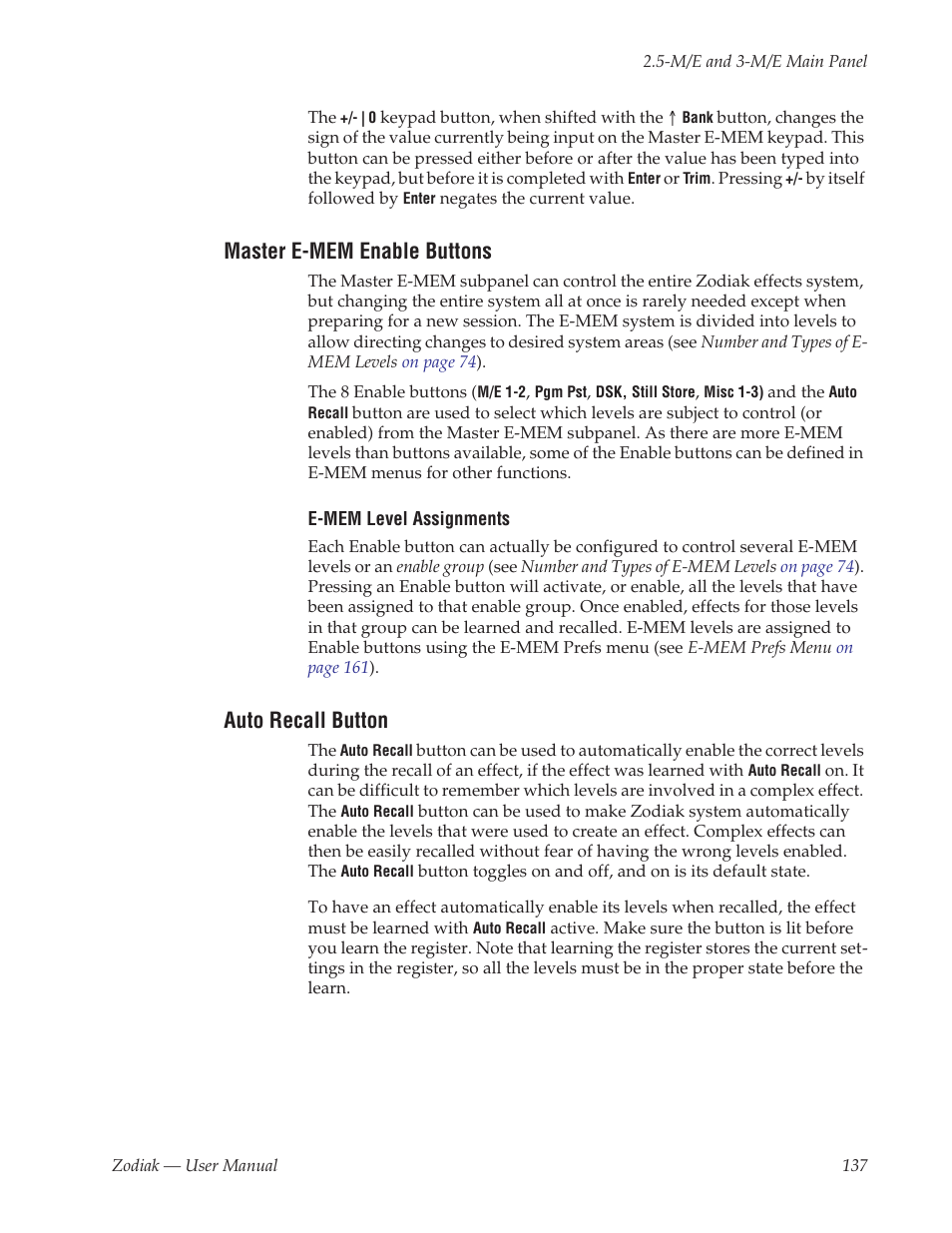 2.5-M/E and 3-M/E Main Panel

The +/- | 0 keypad button, when shifted with the ↑ Bank button, changes the sign of the value currently being input on the Master E-MEM keypad. This button can be pressed either before or after the value has been typed into the keypad, but before it is completed with Enter or Trim. Pressing +/- by itself followed by Enter negates the current value.

Master E-MEM Enable Buttons

The Master E-MEM subpanel can control the entire Zodiak effects system, but changing the entire system all at once is rarely needed except when preparing for a new session. The E-MEM system is divided into levels to allow directing changes to desired system areas (see Number and Types of E-MEM Levels on page 74).

The 8 Enable buttons (M/E 1-2, Pgm Pst, DSK, Still Store, Misc 1-3) and the Auto Recall button are used to select which levels are subject to control (or enabled) from the Master E-MEM subpanel. As there are more E-MEM levels than buttons available, some of the Enable buttons can be defined in E-MEM menus for other functions.

E-MEM Level Assignments

Each Enable button can actually be configured to control several E-MEM levels or an enable group (see Number and Types of E-MEM Levels on page 74). Pressing an Enable button will activate, or enable, all the levels that have been assigned to that enable group. Once enabled, effects for those levels in that group can be learned and recalled. E-MEM levels are assigned to Enable buttons using the E-MEM Prefs menu (see E-MEM Prefs Menu on page 161).

Auto Recall Button

The Auto Recall button can be used to automatically enable the correct levels during the recall of an effect, if the effect was learned with Auto Recall on. It can be difficult to remember which levels are involved in a complex effect. The Auto Recall button can be used to make Zodiak system automatically enable the levels that were used to create an effect. Complex effects can then be easily recalled without fear of having the wrong levels enabled. The Auto Recall button toggles on and off, and on is its default state.

To have an effect automatically enable its levels when recalled, the effect must be learned with Auto Recall active. Make sure the button is lit before you learn the register. Note that learning the register stores the current settings in the register, so all the levels must be in the proper state before the learn.

Zodiak — User Manual
137